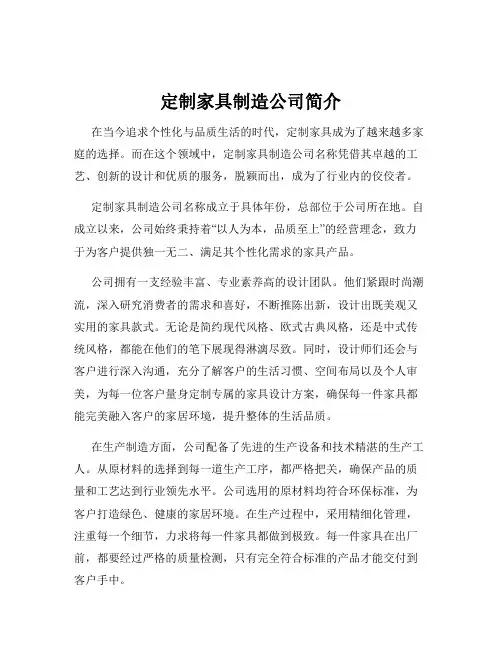 定制家具制造公司简介

在当今追求个性化与品质生活的时代，定制家具成为了越来越多家庭的选择。而在这个领域中，定制家具制造公司名称凭借其卓越的工艺、创新的设计和优质的服务，脱颖而出，成为了行业内的佼佼者。

定制家具制造公司名称成立于具体年份，总部位于公司所在地。自成立以来，公司始终秉持着“以人为本，品质至上”的经营理念，致力于为客户提供独一无二、满足其个性化需求的家具产品。

公司拥有一支经验丰富、专业素养高的设计团队。他们紧跟时尚潮流，深入研究消费者的需求和喜好，不断推陈出新，设计出既美观又实用的家具款式。无论是简约现代风格、欧式古典风格，还是中式传统风格，都能在他们的笔下展现得淋漓尽致。同时，设计师们还会与客户进行深入沟通，充分了解客户的生活习惯、空间布局以及个人审美，为每一位客户量身定制专属的家具设计方案，确保每一件家具都能完美融入客户的家居环境，提升整体的生活品质。

在生产制造方面，公司配备了先进的生产设备和技术精湛的生产工人。从原材料的选择到每一道生产工序，都严格把关，确保产品的质量和工艺达到行业领先水平。公司选用的原材料均符合环保标准，为客户打造绿色、健康的家居环境。在生产过程中，采用精细化管理，注重每一个细节，力求将每一件家具都做到极致。每一件家具在出厂前，都要经过严格的质量检测，只有完全符合标准的产品才能交付到客户手中。